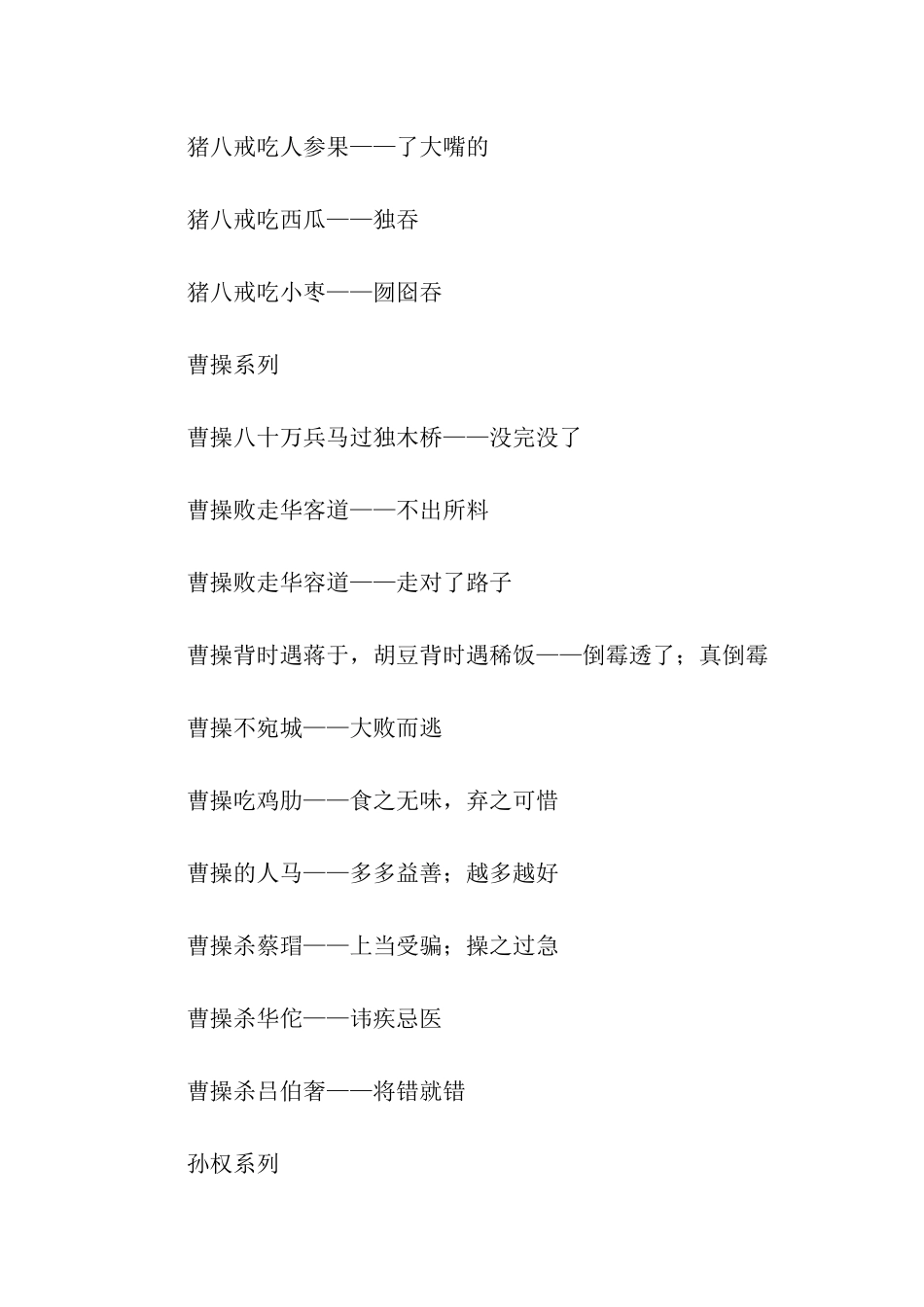 猪八戒吃人参果——了大嘴的

猪八戒吃西瓜——独吞

猪八戒吃小枣——囫囵吞

曹操系列

曹操八十万兵马过独木桥——没完没了

曹操败走华客道——不出所料

曹操败走华容道——走对了路子

曹操背时遇蒋于，胡豆背时遇稀饭——倒霉透了；真倒霉

曹操不宛城——大败而逃

曹操吃鸡肋——食之无味，弃之可惜

曹操的人马——多多益善；越多越好

曹操杀蔡瑁——上当受骗；操之过急

曹操杀华佗——讳疾忌医

曹操杀吕伯奢——将错就错

孙权系列